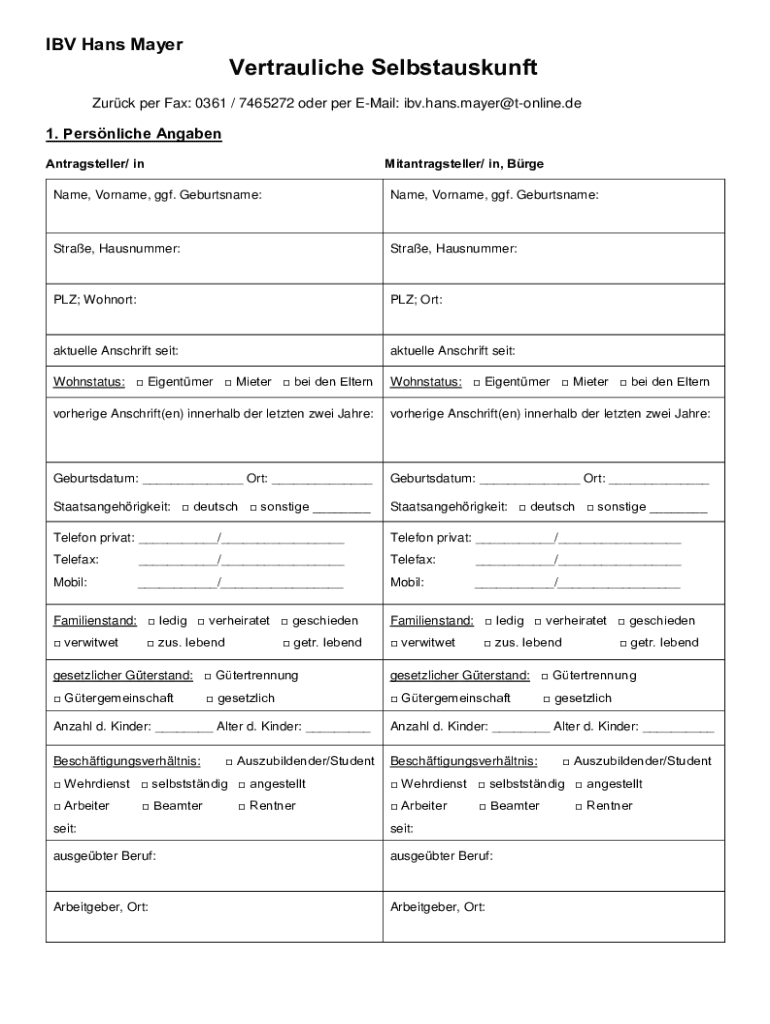 IBV Hans Mayer

Vertrauliche Selbstauskunft

Zurück per Fax: 0361 / 7465272 oder per E-Mail: ibv.hans.mayer@t-online.de

1. Persönliche Angaben

| Antragsteller/ in | Mitantragsteller/ in, Bürge |
|---|---|
| Name, Vorname, ggf. Geburtsname: | Name, Vorname, ggf. Geburtsname: |
| Straße, Hausnummer: | Straße, Hausnummer: |
| PLZ; Wohnort: | PLZ; Ort: |
| aktuelle Anschrift seit: | aktuelle Anschrift seit: |
| Wohnstatus: □ Eigentümer □ Mieter □ bei den Eltern | Wohnstatus: □ Eigentümer □ Mieter □ bei den Eltern |
| vorherige Anschrift(en) innerhalb der letzten zwei Jahre: | vorherige Anschrift(en) innerhalb der letzten zwei Jahre: |
| Geburtsdatum: ______________ Ort: ______________ Staatsangehörigkeit: □ deutsch □ sonstige ________ | Geburtsdatum: ______________ Ort: ______________ Staatsangehörigkeit: □ deutsch □ sonstige ________ |
| Telefon privat: ___________/_________________ Telefax: ___________/_________________ Mobil: ___________/_________________ | Telefon privat: ___________/_________________ Telefax: ___________/_________________ Mobil: ___________/_________________ |
| Familienstand: □ ledig □ verheiratet □ geschieden □ verwitwet □ zus. lebend □ getr. lebend | Familienstand: □ ledig □ verheiratet □ geschieden □ verwitwet □ zus. lebend □ getr. lebend |
| gesetzlicher Güterstand: □ Gütertrennung □ Gütergemeinschaft □ gesetzlich | gesetzlicher Güterstand: □ Gütertrennung □ Gütergemeinschaft □ gesetzlich |
| Anzahl d. Kinder: ________ Alter d. Kinder: _________ | Anzahl d. Kinder: ________ Alter d. Kinder: __________ |
| Beschäftigungsverhältnis: □ Auszubildender/Student □ Wehrdienst □ selbstständig □ angestellt □ Arbeiter □ Beamter □ Rentner seit: | Beschäftigungsverhältnis: □ Auszubildender/Student □ Wehrdienst □ selbstständig □ angestellt □ Arbeiter □ Beamter □ Rentner seit: |
| ausgeübter Beruf: | ausgeübter Beruf: |
| Arbeitgeber, Ort: | Arbeitgeber, Ort: |